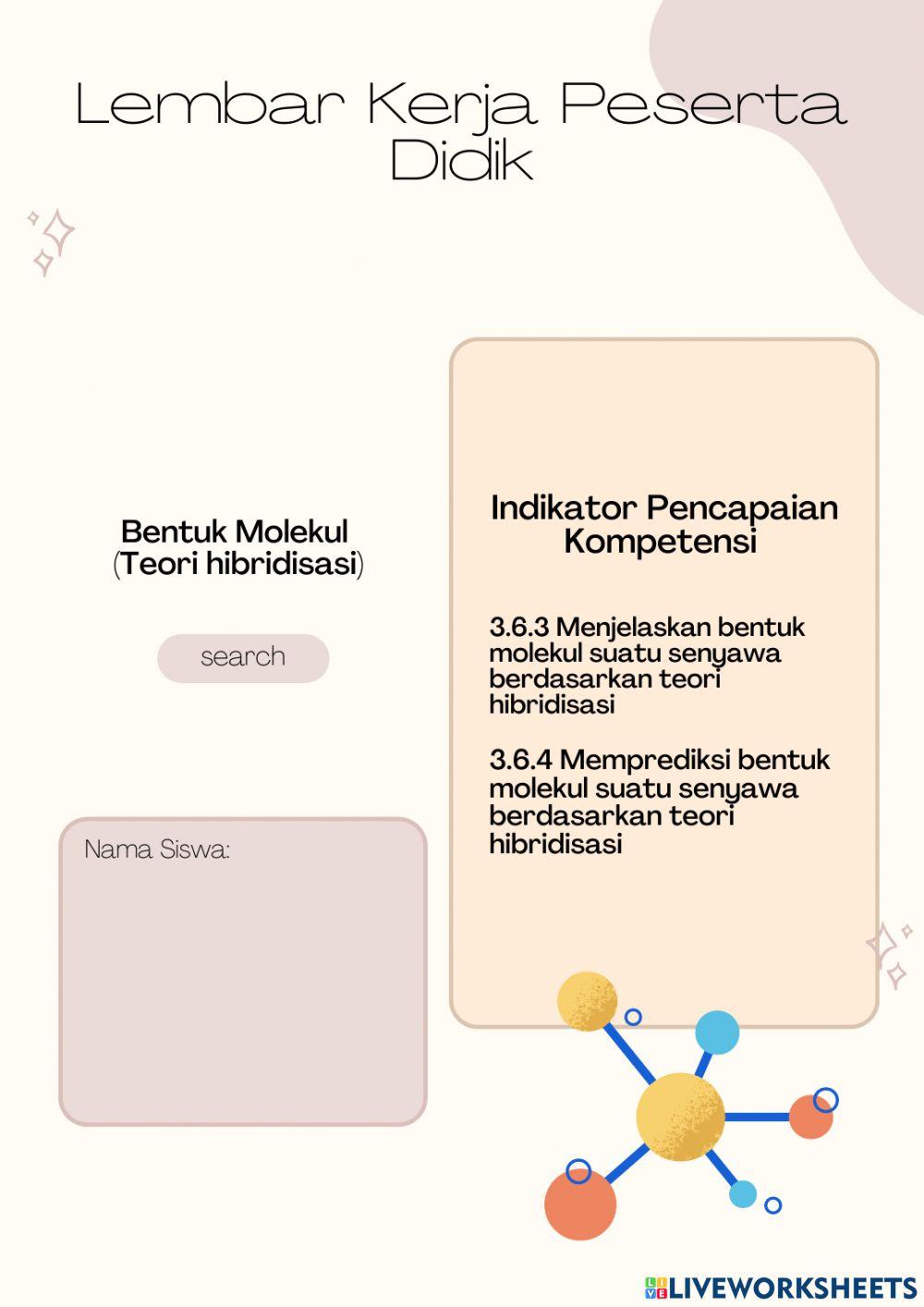 Lembar Kerja Peserta Didik

Bentuk Molekul (Teori hibridisasi)

search

Nama Siswa:

Indikator Pencapaian Kompetensi

3.6.3 Menjelaskan bentuk molekul suatu senyawa berdasarkan teori hibridisasi

3.6.4 Memprediksi bentuk molekul suatu senyawa berdasarkan teori hibridisasi

LIVEWORKSHEETS